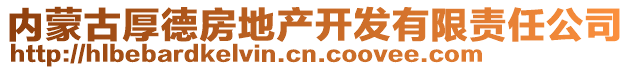 内蒙古厚德房地产开发有限责任公司
http://hlbebardkelvin.cn.coovee.com